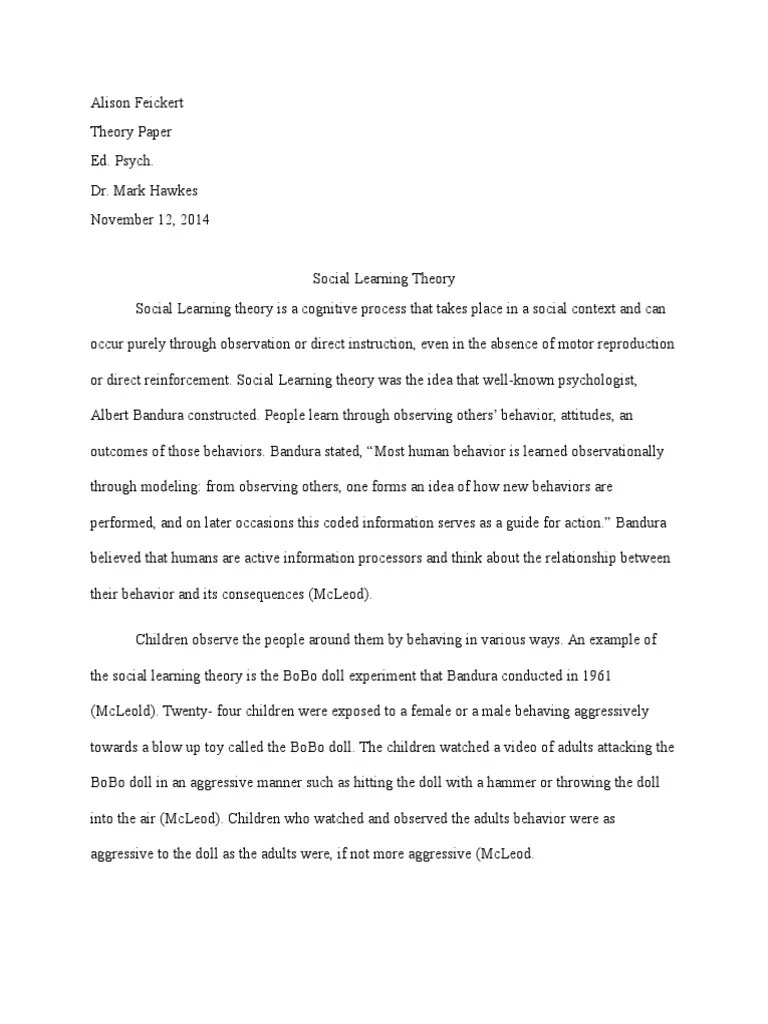 Alison Feickert

Theory Paper

Ed. Psych.

Dr. Mark Hawkes

November 12, 2014

Social Learning Theory

Social Learning theory is a cognitive process that takes place in a social context and can occur purely through observation or direct instruction, even in the absence of motor reproduction or direct reinforcement. Social Learning theory was the idea that well-known psychologist, Albert Bandura constructed. People learn through observing others' behavior, attitudes, an outcomes of those behaviors. Bandura stated, "Most human behavior is learned observationally through modeling: from observing others, one forms an idea of how new behaviors are performed, and on later occasions this coded information serves as a guide for action." Bandura believed that humans are active information processors and think about the relationship between their behavior and its consequences (McLeod).

Children observe the people around them by behaving in various ways. An example of the social learning theory is the BoBo doll experiment that Bandura conducted in 1961 (McLeold). Twenty- four children were exposed to a female or a male behaving aggressively towards a blow up toy called the BoBo doll. The children watched a video of adults attacking the BoBo doll in an aggressive manner such as hitting the doll with a hammer or throwing the doll into the air (McLeod). Children who watched and observed the adults behavior were as aggressive to the doll as the adults were, if not more aggressive (McLeod.